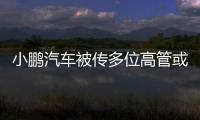 小鹏汽车被传多位高管或